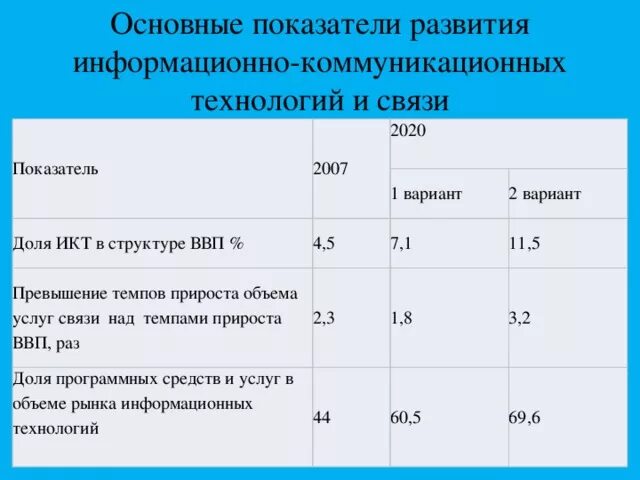 Основные показатели развития информационно-коммуникационных технологий и связи

| Показатель | 2007 | 2020 | |
|---|---|---|---|
| | | 1 вариант | 2 вариант |
| Доля ИКТ в структуре ВВП % | 4,5 | 7,1 | 11,5 |
| Превышение темпов прироста объема услуг связи над темпами прироста ВВП, раз | 2,3 | 1,8 | 3,2 |
| Доля программных средств и услуг в объеме рынка информационных технологий | 44 | 60,5 | 69,6 |